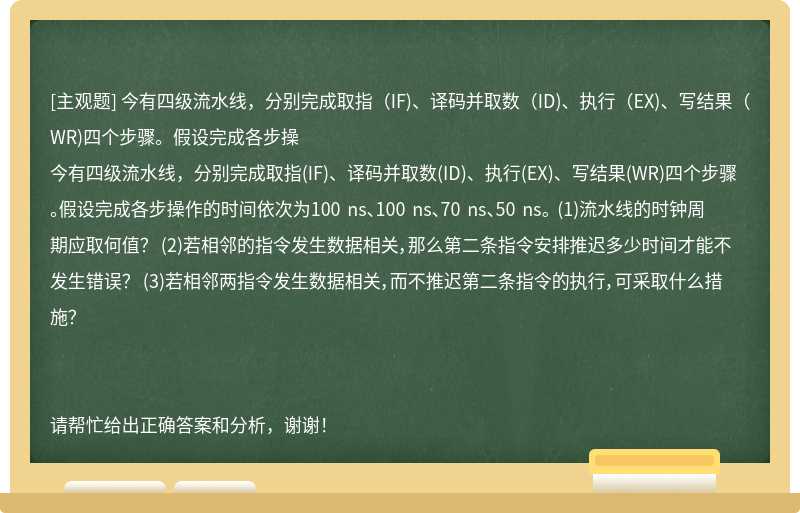 [主观题] 今有四级流水线，分别完成取指（IF)、译码并取数（ID)、执行（EX)、写结果（WR)四个步骤。假设完成各步操

今有四级流水线，分别完成取指(IF)、译码并取数(ID)、执行(EX)、写结果(WR)四个步骤。假设完成各步操作的时间依次为100 ns、100 ns、70 ns、50 ns。(1)流水线的时钟周期应取何值？ (2)若相邻的指令发生数据相关，那么第二条指令安排推迟多少时间才能不发生错误？ (3)若相邻两指令发生数据相关，而不推迟第二条指令的执行，可采取什么措施？

请帮忙给出正确答案和分析，谢谢！